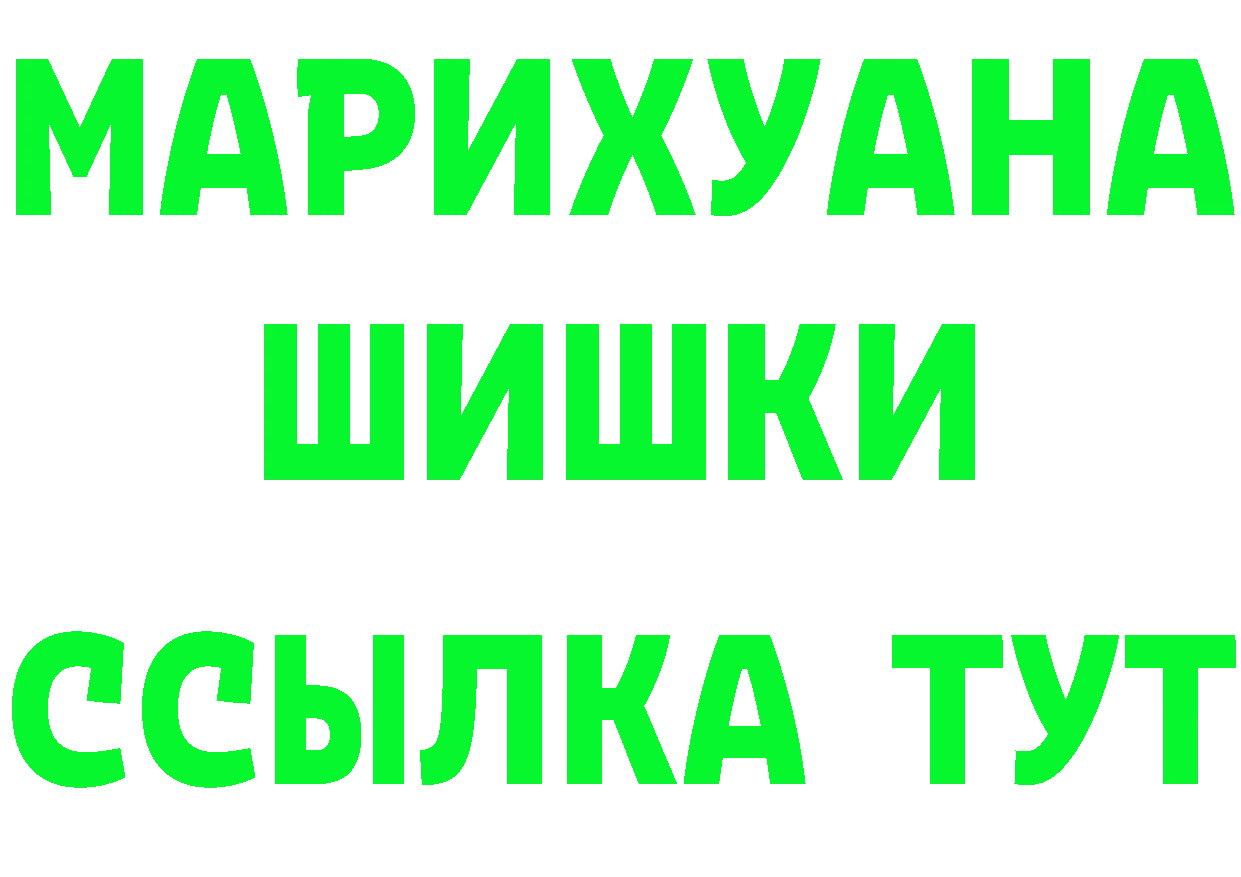 МАРИХУАНА
ШИШКИ
ССЫЛКА ТУТ